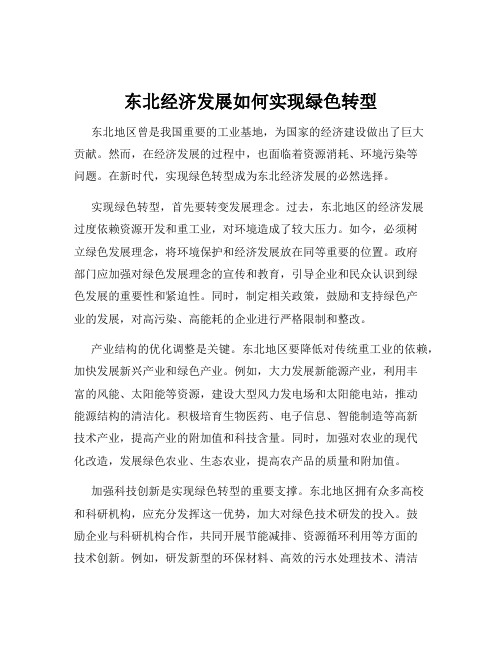 东北经济发展如何实现绿色转型

东北地区曾是我国重要的工业基地，为国家的经济建设做出了巨大贡献。然而，在经济发展的过程中，也面临着资源消耗、环境污染等问题。在新时代，实现绿色转型成为东北经济发展的必然选择。

实现绿色转型，首先要转变发展理念。过去，东北地区的经济发展过度依赖资源开发和重工业，对环境造成了较大压力。如今，必须树立绿色发展理念，将环境保护和经济发展放在同等重要的位置。政府部门应加强对绿色发展理念的宣传和教育，引导企业和民众认识到绿色发展的重要性和紧迫性。同时，制定相关政策，鼓励和支持绿色产业的发展，对高污染、高能耗的企业进行严格限制和整改。

产业结构的优化调整是关键。东北地区要降低对传统重工业的依赖，加快发展新兴产业和绿色产业。例如，大力发展新能源产业，利用丰富的风能、太阳能等资源，建设大型风力发电场和太阳能电站，推动能源结构的清洁化。积极培育生物医药、电子信息、智能制造等高新技术产业，提高产业的附加值和科技含量。同时，加强对农业的现代化改造，发展绿色农业、生态农业，提高农产品的质量和附加值。

加强科技创新是实现绿色转型的重要支撑。东北地区拥有众多高校和科研机构，应充分发挥这一优势，加大对绿色技术研发的投入。鼓励企业与科研机构合作，共同开展节能减排、资源循环利用等方面的技术创新。例如，研发新型的环保材料、高效的污水处理技术、清洁